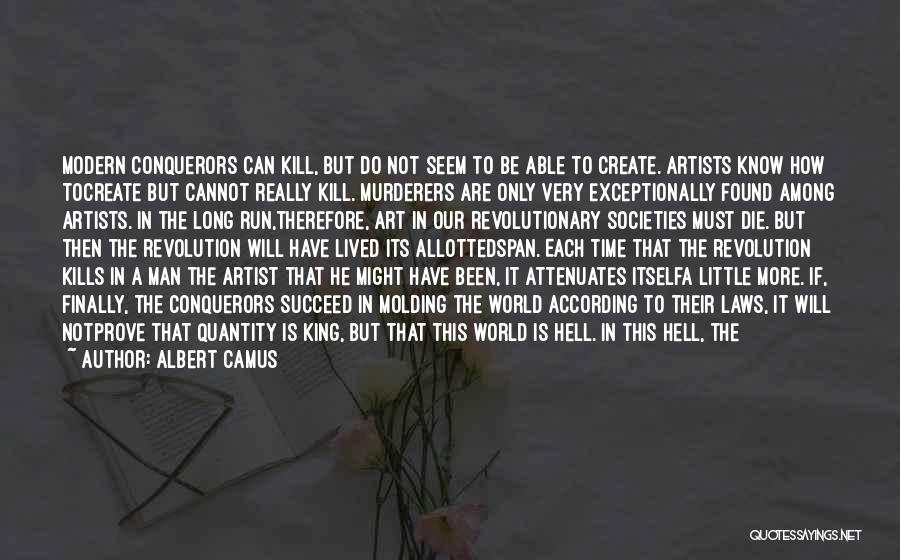 MODERN CONQUERORS CAN KILL, BUT DO NOT SEEM TO BE ABLE TO CREATE. ARTISTS KNOW HOW TOCREATE BUT CANNOT REALLY KILL. MURDERERS ARE ONLY VERY EXCEPTIONALLY FOUND AMONG ARTISTS. IN THE LONG RUN,THEREFORE, ART IN OUR REVOLUTIONARY SOCIETIES MUST DIE. BUT THEN THE REVOLUTION WILL HAVE LIVED ITS ALLOTTEDSPAN. EACH TIME THAT THE REVOLUTION KILLS IN A MAN THE ARTIST THAT HE MIGHT HAVE BEEN, IT ATTENUATES ITSELFA LITTLE MORE. IF, FINALLY, THE CONQUERORS SUCCEED IN MOLDING THE WORLD ACCORDING TO THEIR LAWS, IT WILL NOTPROVE THAT QUANTITY IS KING, BUT THAT THIS WORLD IS HELL. IN THIS HELL, THE

~ AUTHOR: ALBERT CAMUS

QUOTESSAYINGS.NET